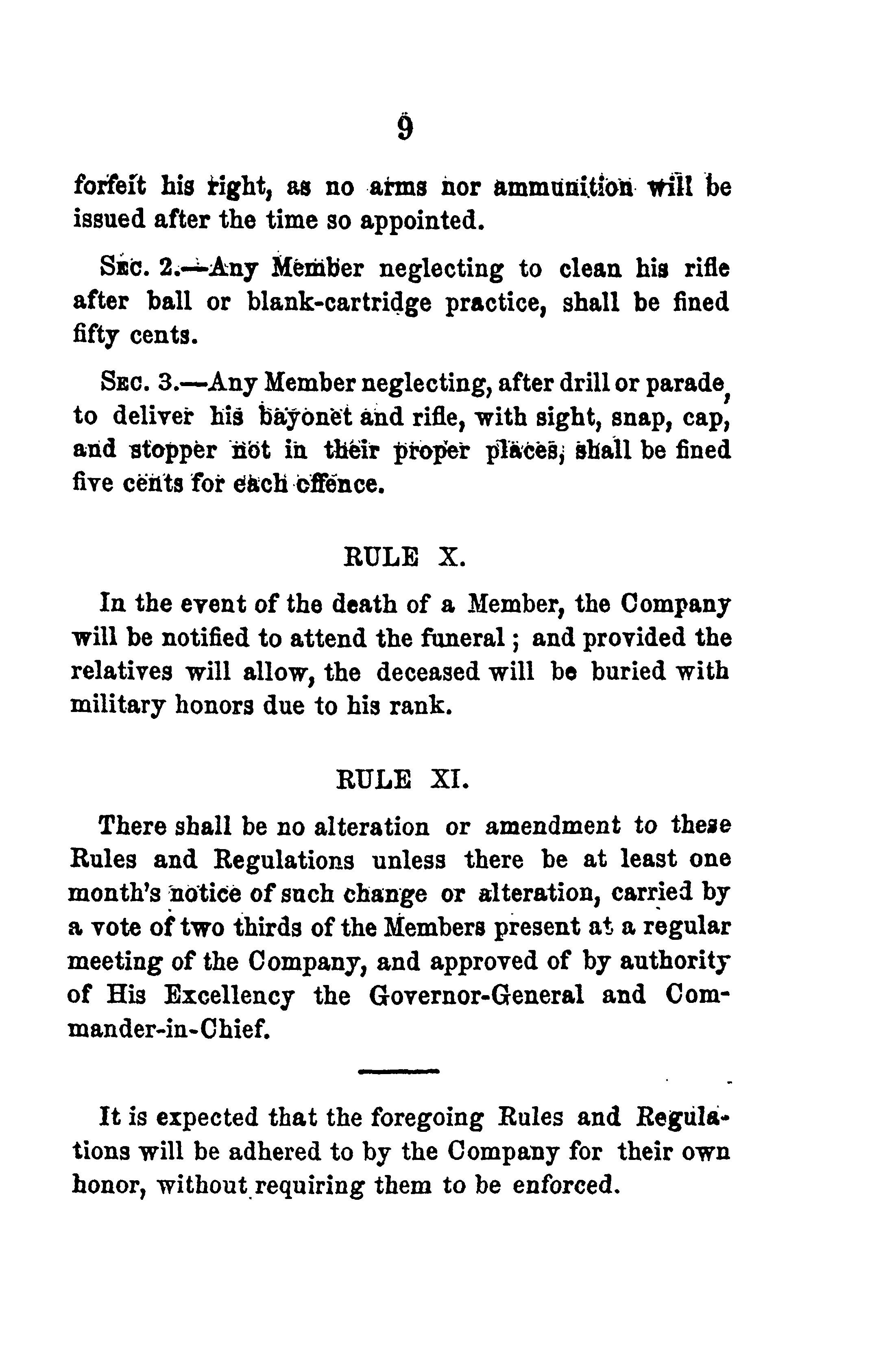 9

forfeit his right, as no arms nor ammunition will be issued after the time so appointed.

Sec. 2.—Any Member neglecting to clean his rifle after ball or blank-cartridge practice, shall be fined fifty cents.

Sec. 3.—Any Member neglecting, after drill or parade, to deliver his bayonet and rifle, with sight, snap, cap, and stopper not in their proper places, shall be fined five cents for each offence.

RULE X.

In the event of the death of a Member, the Company will be notified to attend the funeral; and provided the relatives will allow, the deceased will be buried with military honors due to his rank.

RULE XI.

There shall be no alteration or amendment to these Rules and Regulations unless there be at least one month's notice of such change or alteration, carried by a vote of two thirds of the Members present at a regular meeting of the Company, and approved of by authority of His Excellency the Governor-General and Commander-in-Chief.

It is expected that the foregoing Rules and Regulations will be adhered to by the Company for their own honor, without requiring them to be enforced.